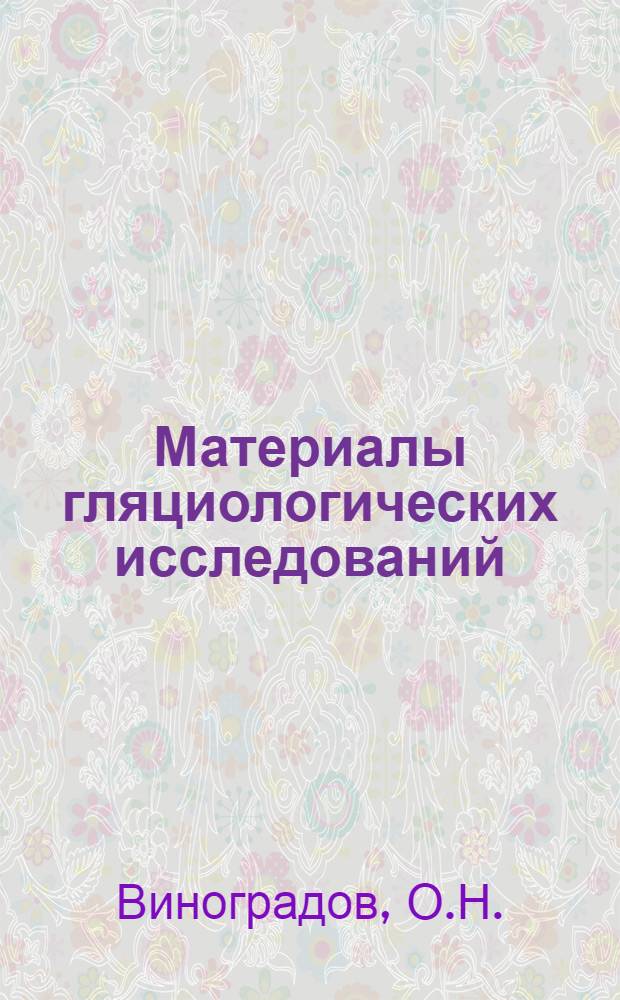 Материалы гляциологических исследований

Виноградов, О.Н.